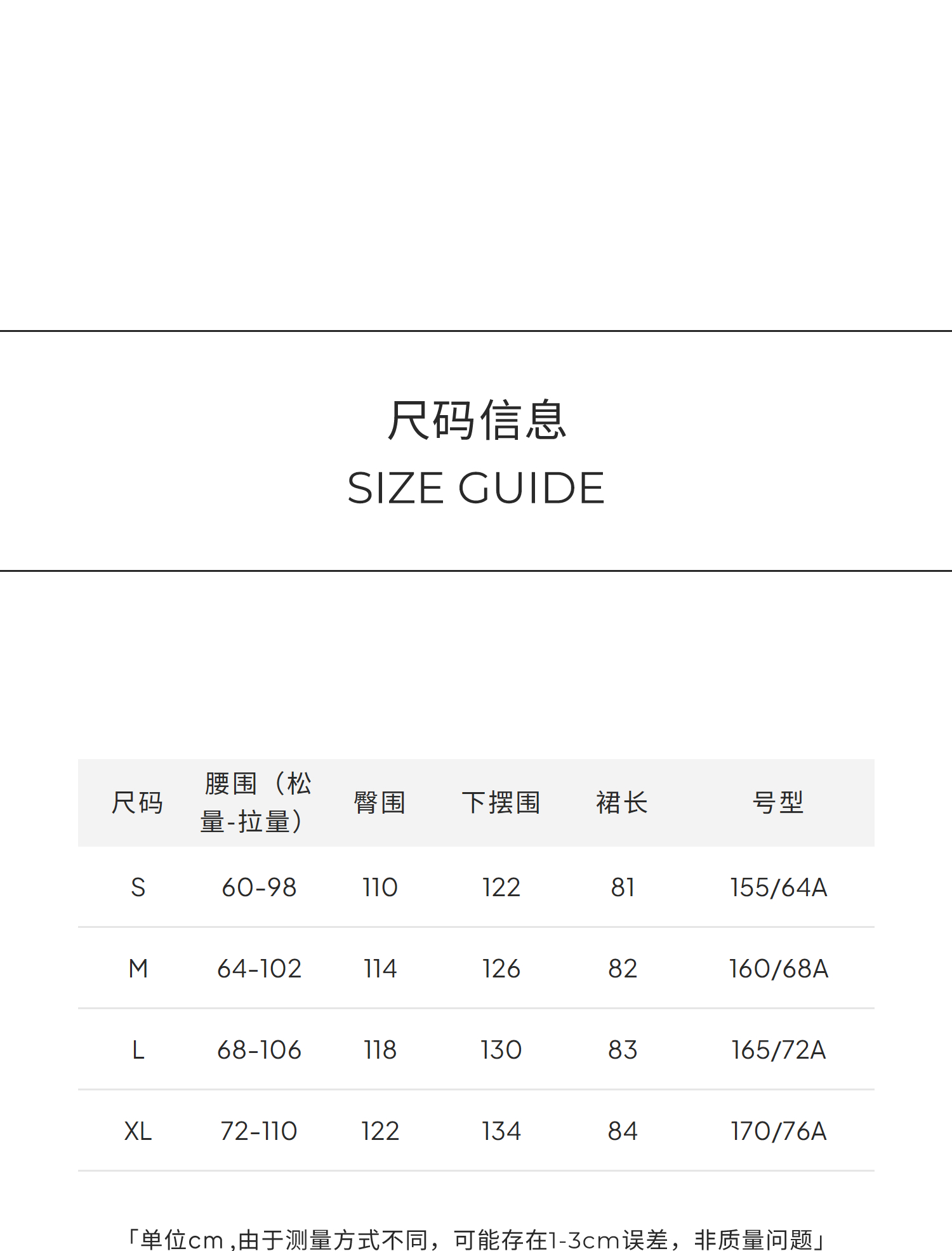 尺码信息
SIZE GUIDE

| 尺码 | 腰围（松量-拉量） | 臀围 | 下摆围 | 裙长 | 号型 |
|---|---|---|---|---|---|
| S | 60-98 | 110 | 122 | 81 | 155/64A |
| M | 64-102 | 114 | 126 | 82 | 160/68A |
| L | 68-106 | 118 | 130 | 83 | 165/72A |
| XL | 72-110 | 122 | 134 | 84 | 170/76A |

「单位cm,由于测量方式不同，可能存在1-3cm误差，非质量问题」